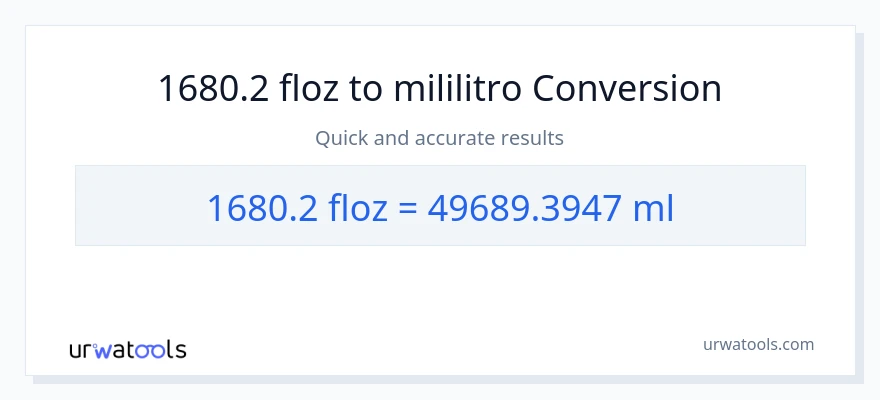 1680.2 floz to mililitro Conversion

Quick and accurate results

1680.2 floz = 49689.3947 ml

urwatools

urwatools.com